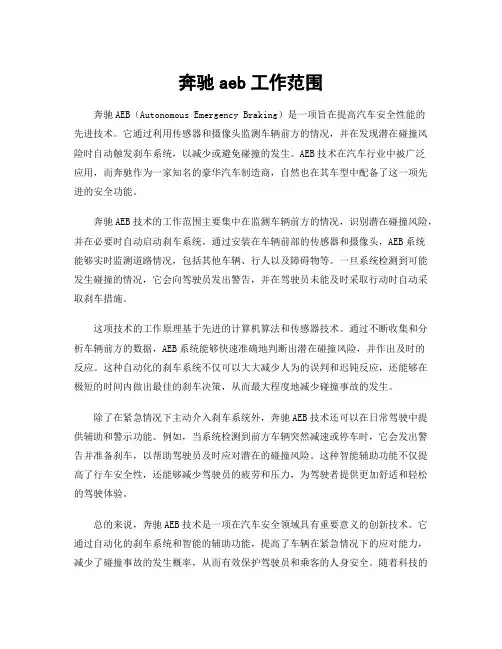 奔驰 aeb 工作范围

奔驰 AEB（Autonomous Emergency Braking）是一项旨在提高汽车安全性能的先进技术。它通过利用传感器和摄像头监测车辆前方的情况，并在发现潜在碰撞风险时自动触发刹车系统，以减少或避免碰撞的发生。AEB 技术在汽车行业中被广泛应用，而奔驰作为一家知名的豪华汽车制造商，自然也在其车型中配备了这一项先进的安全功能。

奔驰 AEB 技术的工作范围主要集中在监测车辆前方的情况，识别潜在碰撞风险，并在必要时自动启动刹车系统。通过安装在车辆前部的传感器和摄像头，AEB 系统能够实时监测道路情况，包括其他车辆、行人以及障碍物等。一旦系统检测到可能发生碰撞的情况，它会向驾驶员发出警告，并在驾驶员未能及时采取行动时自动采取刹车措施。

这项技术的工作原理基于先进的计算机算法和传感器技术。通过不断收集和分析车辆前方的数据，AEB 系统能够快速准确地判断出潜在碰撞风险，并作出及时的反应。这种自动化的刹车系统不仅可以大大减少人为的误判和迟钝反应，还能够在极短的时间内做出最佳的刹车决策，从而最大程度地减少碰撞事故的发生。

除了在紧急情况下主动介入刹车系统外，奔驰 AEB 技术还可以在日常驾驶中提供辅助和警示功能。例如，当系统检测到前方车辆突然减速或停车时，它会发出警告并准备刹车，以帮助驾驶员及时应对潜在的碰撞风险。这种智能辅助功能不仅提高了行车安全性，还能够减少驾驶员的疲劳和压力，为驾驶者提供更加舒适和轻松的驾驶体验。

总的来说，奔驰 AEB 技术是一项在汽车安全领域具有重要意义的创新技术。它通过自动化的刹车系统和智能的辅助功能，提高了车辆在紧急情况下的应对能力，减少了碰撞事故的发生概率，从而有效保护驾驶员和乘客的人身安全。随着科技的